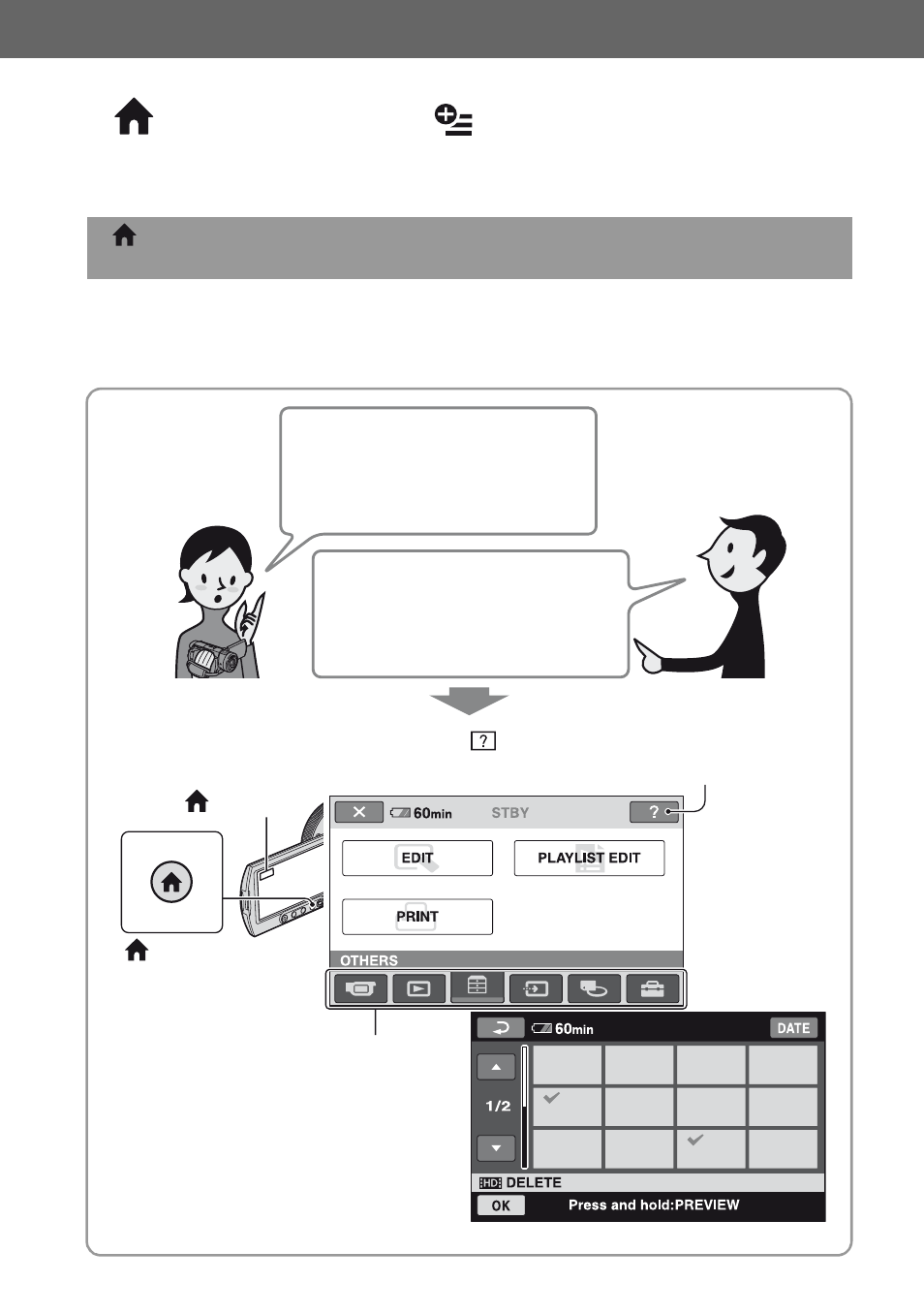 ?

60min STBY ?

EDIT

PLAYLIST EDIT

PRINT

OTHERS

60min DATE

1/2

HD DELETE

OK Press and hold:PREVIEW